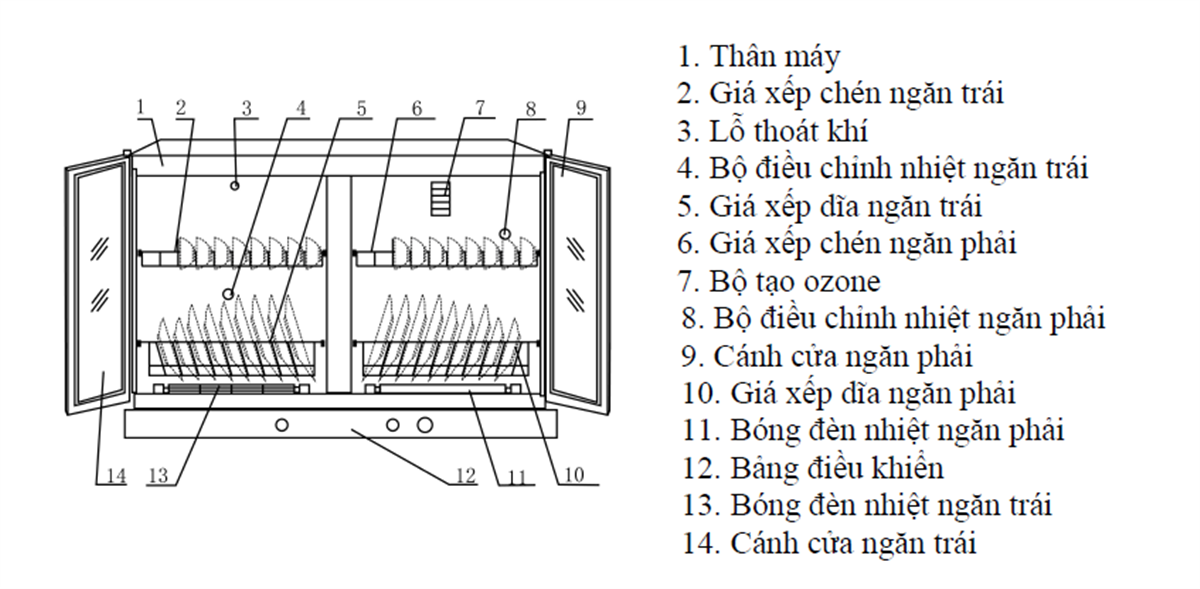 1 2 3 4 5 6 7 8 9

14 13 12 11 10

1. Thân máy
2. Giá xếp chén ngăn trái
3. Lỗ thoát khí
4. Bộ điều chỉnh nhiệt ngăn trái
5. Giá xếp dĩa ngăn trái
6. Giá xếp chén ngăn phải
7. Bộ tạo ozone
8. Bộ điều chỉnh nhiệt ngăn phải
9. Cánh cửa ngăn phải
10. Giá xếp dĩa ngăn phải
11. Bóng đèn nhiệt ngăn phải
12. Bảng điều khiển
13. Bóng đèn nhiệt ngăn trái
14. Cánh cửa ngăn trái